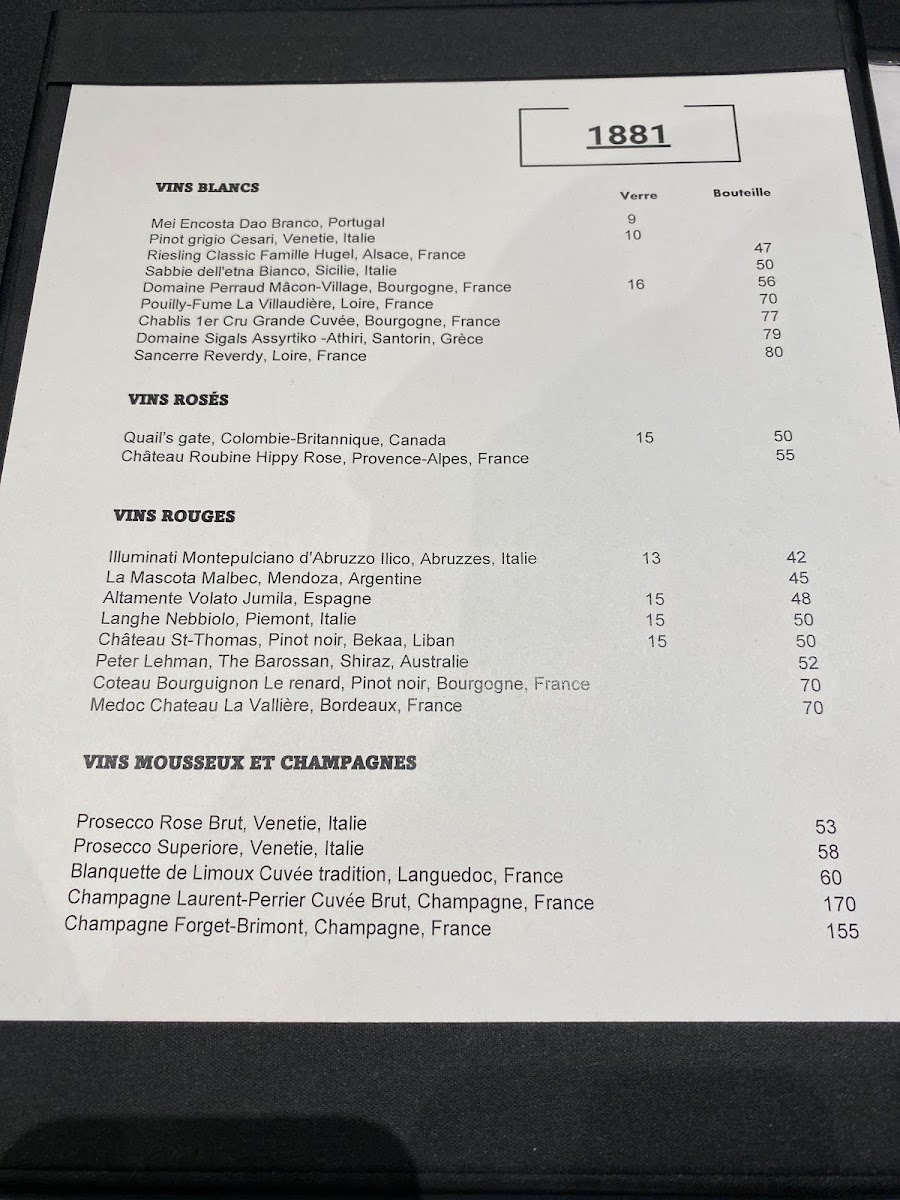 1881

VINS BLANCS

| | Verre | Bouteille |
|---|---|---|
| Mei Encosta Dao Branco, Portugal | 9 | |
| Pinot grigio Cesari, Venetie, Italie | 10 | |
| Riesling Classic Famille Hugel, Alsace, France | | 47 |
| Sabbie dell'etna Bianco, Sicilie, Italie | | 50 |
| Domaine Perraud Mâcon-Village, Bourgogne, France | 16 | 56 |
| Pouilly-Fume La Villaudière, Loire, France | | 70 |
| Chablis 1er Cru Grande Cuvée, Bourgogne, France | | 77 |
| Domaine Sigals Assyrtiko -Athiri, Santorin, Grèce | | 79 |
| Sancerre Reverdy, Loire, France | | 80 |

VINS ROSÉS

| | | |
|---|---|---|
| Quail's gate, Colombie-Britannique, Canada | 15 | 50 |
| Château Roubine Hippy Rose, Provence-Alpes, France | | 55 |

VINS ROUGES

| | | |
|---|---|---|
| Illuminati Montepulciano d'Abruzzo Ilico, Abruzzes, Italie | 13 | 42 |
| La Mascota Malbec, Mendoza, Argentine | | 45 |
| Altamente Volato Jumila, Espagne | 15 | 48 |
| Langhe Nebbiolo, Piemont, Italie | 15 | 50 |
| Château St-Thomas, Pinot noir, Bekaa, Liban | 15 | 50 |
| Peter Lehman, The Barossan, Shiraz, Australie | | 52 |
| Coteau Bourguignon Le renard, Pinot noir, Bourgogne, France | | 70 |
| Medoc Chateau La Vallière, Bordeaux, France | | 70 |

VINS MOUSSEUX ET CHAMPAGNES

| | |
|---|---|
| Prosecco Rose Brut, Venetie, Italie | 53 |
| Prosecco Superiore, Venetie, Italie | 58 |
| Blanquette de Limoux Cuvée tradition, Languedoc, France | 60 |
| Champagne Laurent-Perrier Cuvée Brut, Champagne, France | 170 |
| Champagne Forget-Brimont, Champagne, France | 155 |